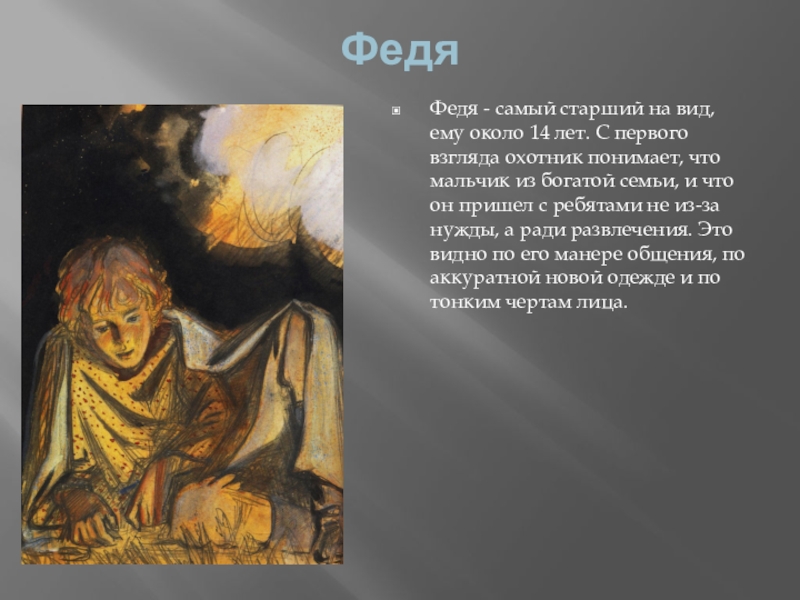 Федя

• Федя - самый старший на вид, ему около 14 лет. С первого взгляда охотник понимает, что мальчик из богатой семьи, и что он пришел с ребятами не из-за нужды, а ради развлечения. Это видно по его манере общения, по аккуратной новой одежде и по тонким чертам лица.